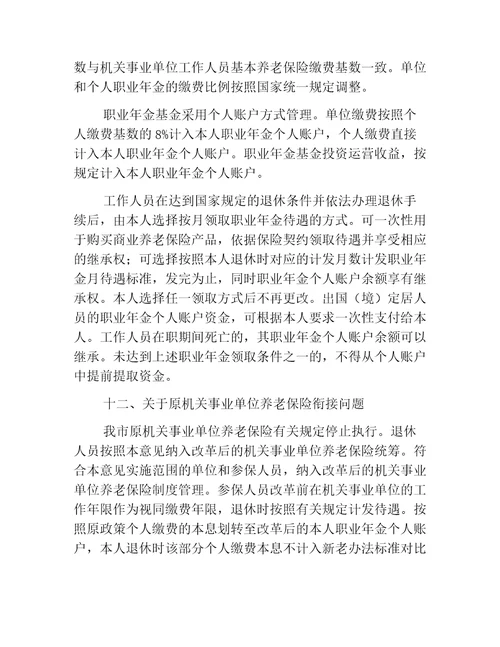 数与机关事业单位工作人员基本养老保险缴费基数一致。单位和个人职业年金的缴费比例按照国家统一规定调整。

职业年金基金采用个人账户方式管理。单位缴费按照个人缴费基数的 8%计入本人职业年金个人账户，个人缴费直接计入本人职业年金个人账户。职业年金基金投资运营收益，按规定计入本人职业年金个人账户。

工作人员在达到国家规定的退休条件并依法办理退休手续后，由本人选择按月领取职业年金待遇的方式。可一次性用于购买商业养老保险产品，依据保险契约领取待遇并享受相应的继承权；可选择按照本人退休时对应的计发月数计发职业年金月待遇标准，发完为止，同时职业年金个人账户余额享有继承权。本人选择任一领取方式后不再更改。出国（境）定居人员的职业年金个人账户资金，可根据本人要求一次性支付给本人。工作人员在职期间死亡的，其职业年金个人账户余额可以继承。未达到上述职业年金领取条件之一的，不得从个人账户中提前提取资金。

十二、关于原机关事业单位养老保险衔接问题

我市原机关事业单位养老保险有关规定停止执行。退休人员按照本意见纳入改革后的机关事业单位养老保险统筹。符合本意见实施范围的单位和参保人员，纳入改革后的机关事业单位养老保险制度管理。参保人员改革前在机关事业单位的工作年限作为视同缴费年限，退休时按照有关规定计发待遇。按照原政策个人缴费的本息划转至改革后的本人职业年金个人账户，本人退休时该部分个人缴费本息不计入新老办法标准对比